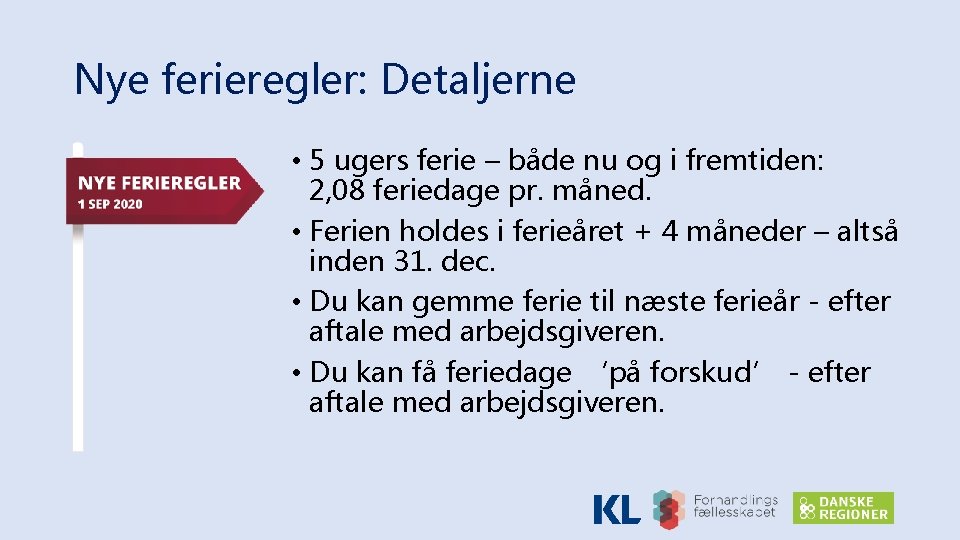 Nye ferieregler: Detaljerne

NYE FERIEREGLER
1 SEP 2020

• 5 ugers ferie – både nu og i fremtiden: 2,08 feriedage pr. måned.
• Ferien holdes i ferieåret + 4 måneder – altså inden 31. dec.
• Du kan gemme ferie til næste ferieår - efter aftale med arbejdsgiveren.
• Du kan få feriedage 'på forskud' - efter aftale med arbejdsgiveren.

KL
Forhandlings fællesskabet
DANSKE REGIONER